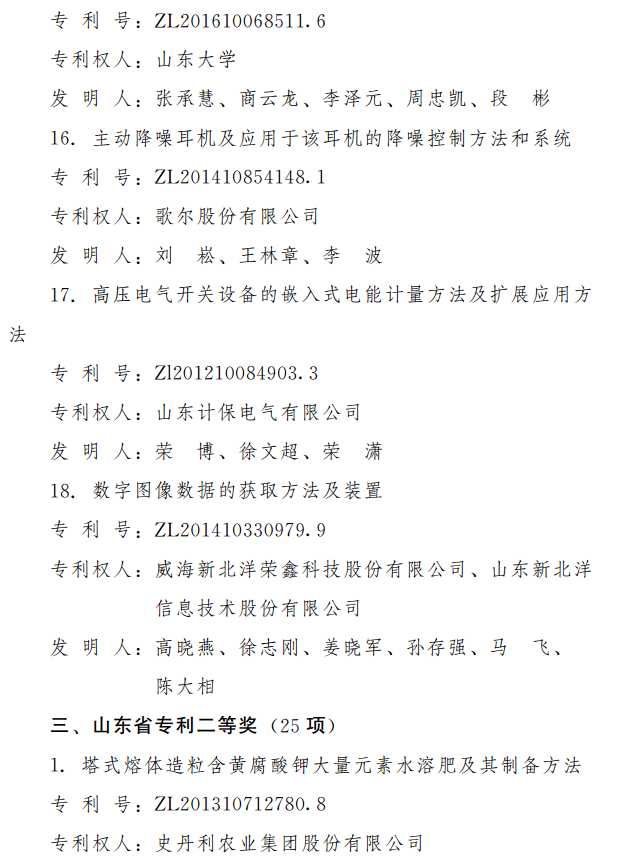 专 利 号：ZL201610068511.6

专利权人：山东大学

发 明 人：张承慧、商云龙、李泽元、周忠凯、段 彬

16. 主动降噪耳机及应用于该耳机的降噪控制方法和系统

专 利 号：ZL201410854148.1

专利权人：歌尔股份有限公司

发 明 人：刘 崧、王林章、李 波

17. 高压电气开关设备的嵌入式电能计量方法及扩展应用方法

专 利 号：Zl201210084903.3

专利权人：山东计保电气有限公司

发 明 人：荣 博、徐文超、荣 潇

18. 数字图像数据的获取方法及装置

专 利 号：ZL201410330979.9

专利权人：威海新北洋荣鑫科技股份有限公司、山东新北洋信息技术股份有限公司

发 明 人：高晓燕、徐志刚、姜晓军、孙存强、马 飞、陈大相

三、山东省专利二等奖（25 项）

1. 塔式熔体造粒含黄腐酸钾大量元素水溶肥及其制备方法

专 利 号：ZL201310712780.8

专利权人：史丹利农业集团股份有限公司